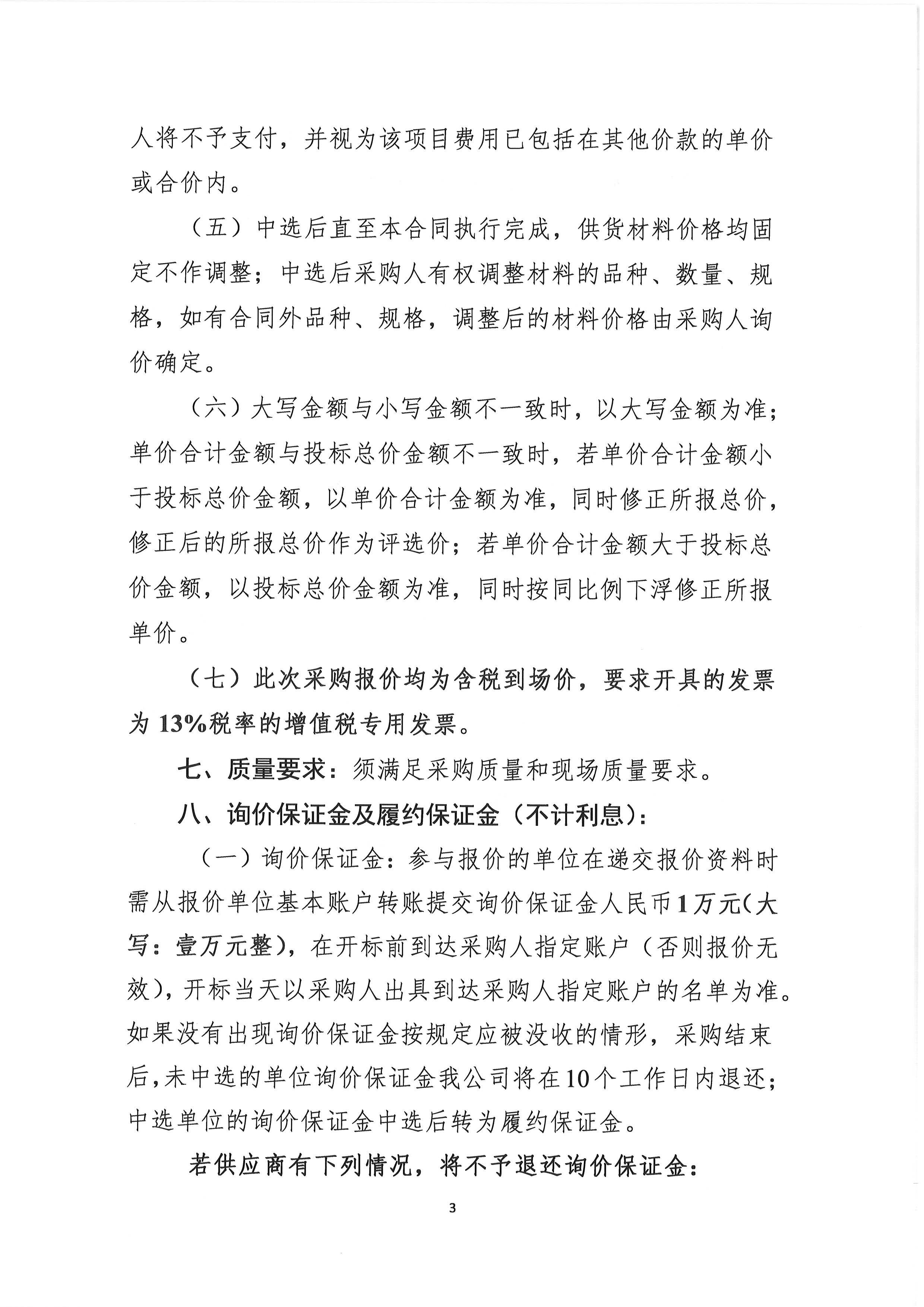 人将不予支付，并视为该项目费用已包括在其他价款的单价或合价内。

（五）中选后直至本合同执行完成，供货材料价格均固定不作调整；中选后采购人有权调整材料的品种、数量、规格，如有合同外品种、规格，调整后的材料价格由采购人询价确定。

（六）大写金额与小写金额不一致时，以大写金额为准；单价合计金额与投标总价金额不一致时，若单价合计金额小于投标总价金额，以单价合计金额为准，同时修正所报总价，修正后的所报总价作为评选价；若单价合计金额大于投标总价金额，以投标总价金额为准，同时按同比例下浮修正所报单价。

（七）此次采购报价均为含税到场价，要求开具的发票为13%税率的增值税专用发票。

七、质量要求：须满足采购质量和现场质量要求。

八、询价保证金及履约保证金（不计利息）：

（一）询价保证金：参与报价的单位在递交报价资料时需从报价单位基本账户转账提交询价保证金人民币1万元(大写：壹万元整)，在开标前到达采购人指定账户（否则报价无效），开标当天以采购人出具到达采购人指定账户的名单为准。如果没有出现询价保证金按规定应被没收的情形，采购结束后，未中选的单位询价保证金我公司将在10个工作日内退还；中选单位的询价保证金中选后转为履约保证金。

若供应商有下列情况，将不予退还询价保证金：

3